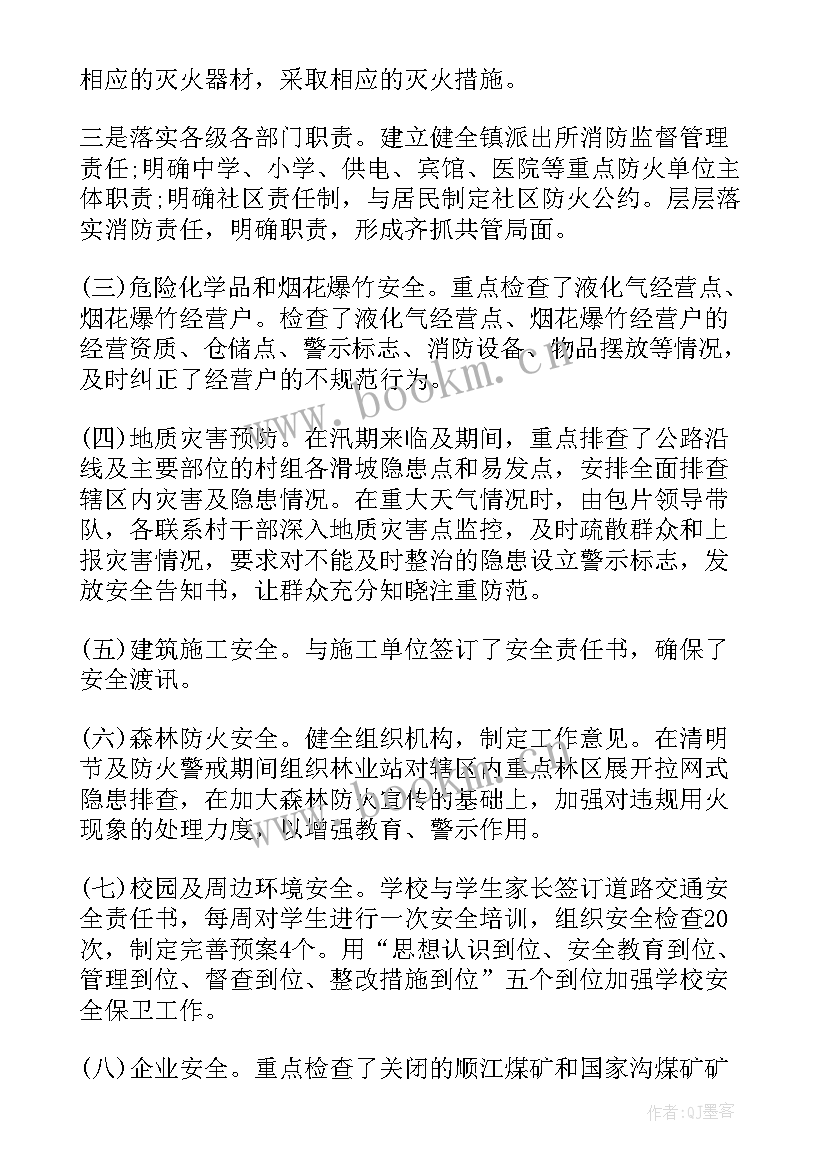 相应的灭火器材，采取相应的灭火措施。

三是落实各级各部门职责。建立健全镇派出所消防监督管理责任；明确中学、小学、供电、宾馆、医院等重点防火单位主体职责；明确社区责任制，与居民制定社区防火公约。层层落实消防责任，明确职责，形成齐抓共管局面。

(三)危险化学品和烟花爆竹安全。重点检查了液化气经营点、烟花爆竹经营户。检查了液化气经营点、烟花爆竹经营户的经营资质、仓储点、警示标志、消防设备、物品摆放等情况，及时纠正了经营户的不规范行为。

(四)地质灾害预防。在汛期来临及期间，重点排查了公路沿线及主要部位的村组各滑坡隐患点和易发点，安排全面排查辖区内灾害及隐患情况。在重大天气情况时，由包片领导带队，各联系村干部深入地质灾害点监控，及时疏散群众和上报灾害情况，要求对不能及时整治的隐患设立警示标志，发放安全告知书，让群众充分知晓注重防范。

(五)建筑施工安全。与施工单位签订了安全责任书，确保了安全渡讯。

(六)森林防火安全。健全组织机构，制定工作意见。在清明节及防火警戒期间组织林业站对辖区内重点林区展开拉网式隐患排查，在加大森林防火宣传的基础上，加强对违规用火现象的处理力度，以增强教育、警示作用。

(七)校园及周边环境安全。学校与学生家长签订道路交通安全责任书，每周对学生进行一次安全培训，组织安全检查20次，制定完善预案4个。用“思想认识到位、安全教育到位、管理到位、督查到位、整改措施到位”五个到位加强学校安全保卫工作。

(八)企业安全。重点检查了关闭的顺江煤矿和国家沟煤矿矿

www.bookm.cn

作者:QJ墨客